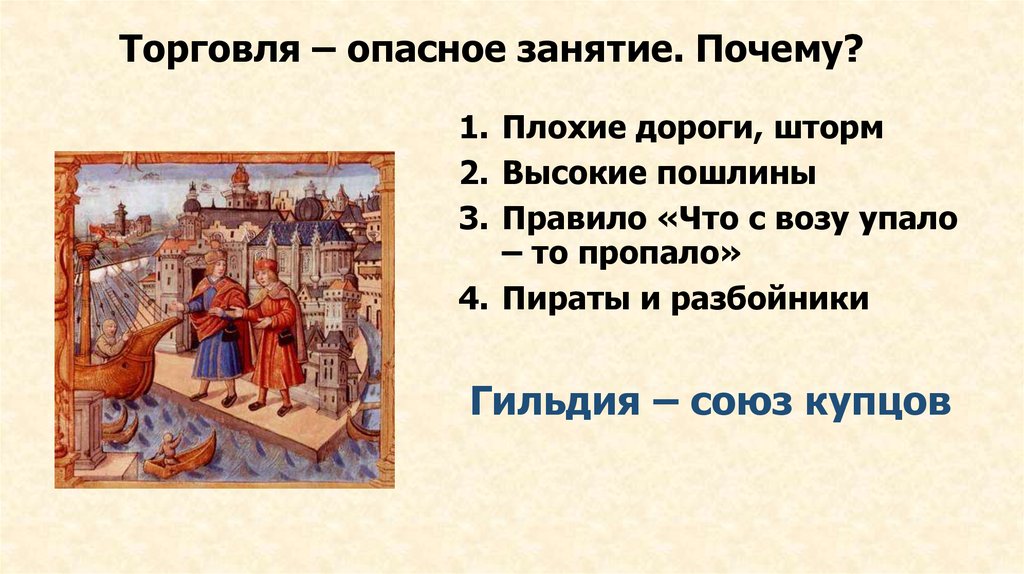 Торговля – опасное занятие. Почему?

1. Плохие дороги, шторм
2. Высокие пошлины
3. Правило «Что с возу упало – то пропало»
4. Пираты и разбойники

Гильдия – союз купцов